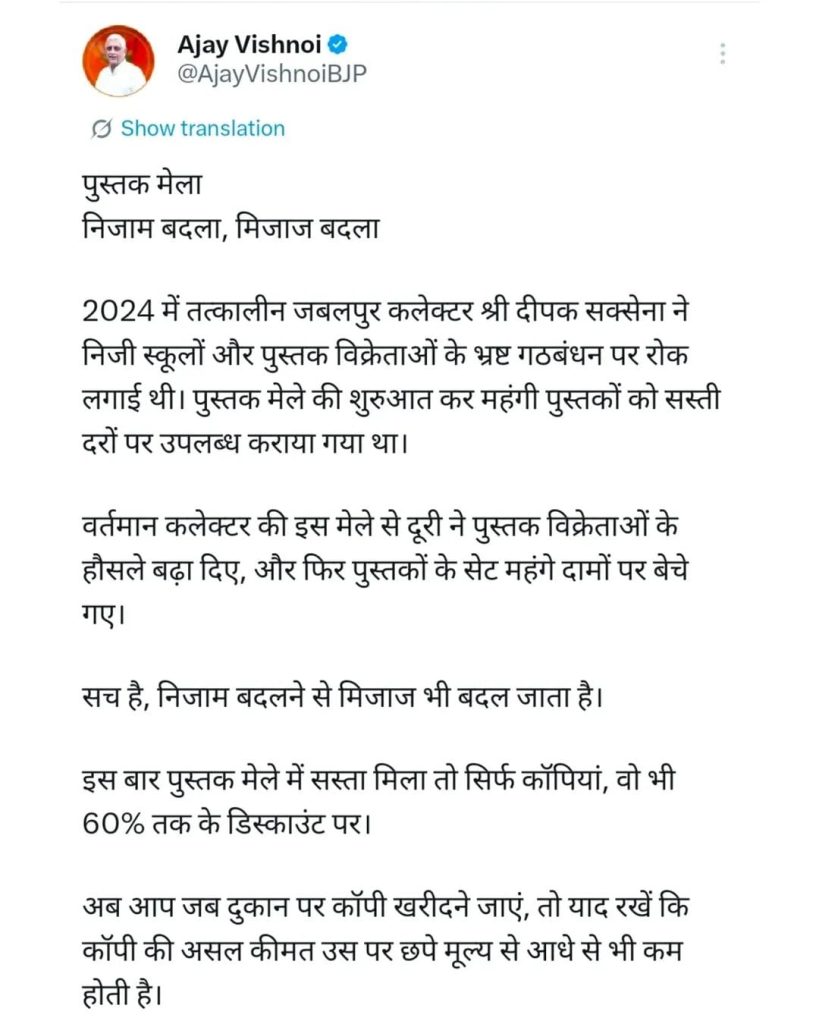 Ajay Vishnoi
@AjayVishnoiBJP

Show translation

पुस्तक मेला
निजाम बदला, मिजाज बदला

2024 में तत्कालीन जबलपुर कलेक्टर श्री दीपक सक्सेना ने निजी स्कूलों और पुस्तक विक्रेताओं के भ्रष्ट गठबंधन पर रोक लगाई थी। पुस्तक मेले की शुरुआत कर महंगी पुस्तकों को सस्ती दरों पर उपलब्ध कराया गया था।

वर्तमान कलेक्टर की इस मेले से दूरी ने पुस्तक विक्रेताओं के हौसले बढ़ा दिए, और फिर पुस्तकों के सेट महंगे दामों पर बेचे गए।

सच है, निजाम बदलने से मिजाज भी बदल जाता है।

इस बार पुस्तक मेले में सस्ता मिला तो सिर्फ कॉपियां, वो भी 60% तक के डिस्काउंट पर।

अब आप जब दुकान पर कॉपी खरीदने जाएं, तो याद रखें कि कॉपी की असल कीमत उस पर छपे मूल्य से आधे से भी कम होती है।